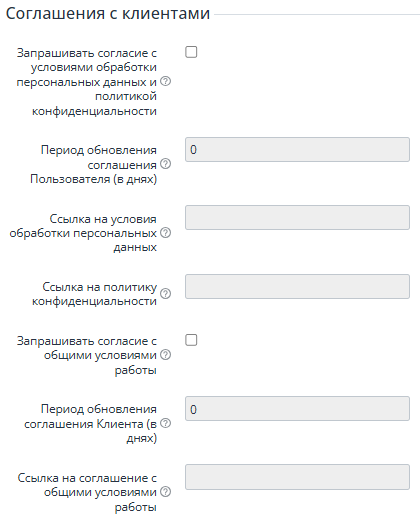 Соглашения с клиентами

Запрашивать согласие с условиями обработки персональных данных и политикой конфиденциальности

Период обновления соглашения Пользователя (в днях)
0

Ссылка на условия обработки персональных данных

Ссылка на политику конфиденциальности

Запрашивать согласие с общими условиями работы

Период обновления соглашения Клиента (в днях)
0

Ссылка на соглашение с общими условиями работы